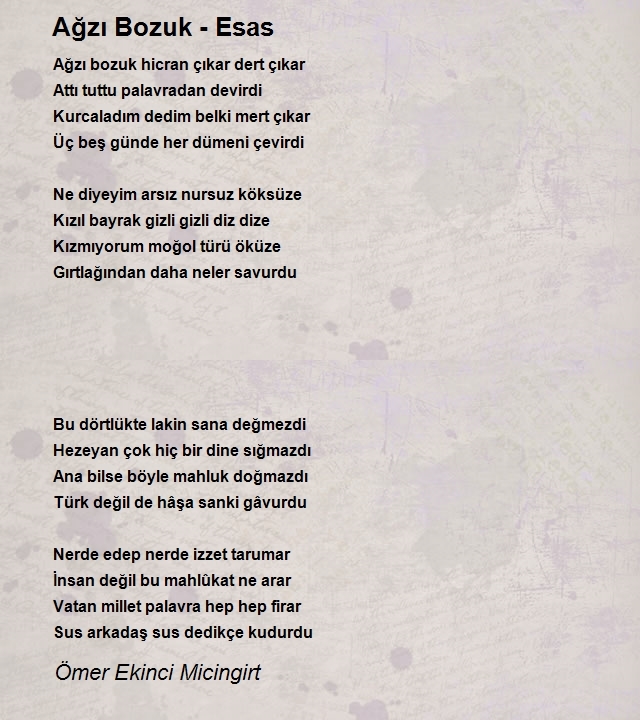 Ağzı Bozuk - Esas

Ağzı bozuk hicran çıkar dert çıkar
Attı tuttu palavradan devirdi
Kurcaladım dedim belki mert çıkar
Üç beş günde her dümeni çevirdi

Ne diyeyim arsız nursuz köksüze
Kızıl bayrak gizli gizli diz dize
Kızmıyorum moğol türü öküze
Gırtlağından daha neler savurdu

Bu dörtlükte lakin sana değmezdi
Hezeyan çok hiç bir dine sığmazdı
Ana bilse böyle mahluk doğmazdı
Türk değil de hâşa sanki gâvurdu

Nerde edep nerde izzet tarumar
İnsan değil bu mahlûkat ne arar
Vatan millet palavra hep hep firar
Sus arkadaş sus dedikçe kudurdu

Ömer Ekinci Micingirt